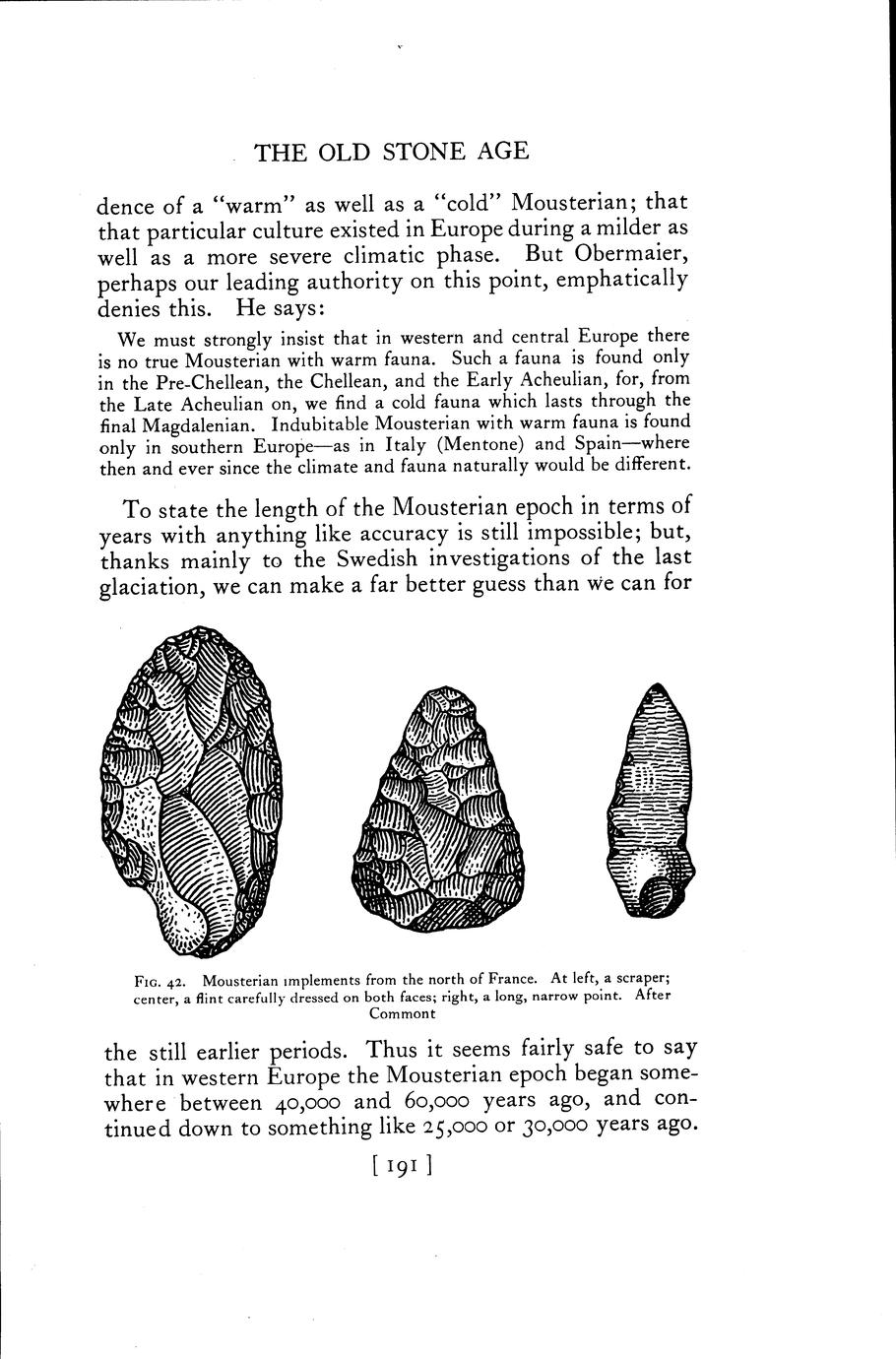 THE OLD STONE AGE

dence of a "warm" as well as a "cold" Mousterian; that that particular culture existed in Europe during a milder as well as a more severe climatic phase. But Obermaier, perhaps our leading authority on this point, emphatically denies this. He says:

We must strongly insist that in western and central Europe there is no true Mousterian with warm fauna. Such a fauna is found only in the Pre-Chellean, the Chellean, and the Early Acheulian, for, from the Late Acheulian on, we find a cold fauna which lasts through the final Magdalenian. Indubitable Mousterian with warm fauna is found only in southern Europe—as in Italy (Mentone) and Spain—where then and ever since the climate and fauna naturally would be different.

To state the length of the Mousterian epoch in terms of years with anything like accuracy is still impossible; but, thanks mainly to the Swedish investigations of the last glaciation, we can make a far better guess than we can for

Fig. 42. Mousterian implements from the north of France. At left, a scraper; center, a flint carefully dressed on both faces; right, a long, narrow point. After Commont

the still earlier periods. Thus it seems fairly safe to say that in western Europe the Mousterian epoch began somewhere between 40,000 and 60,000 years ago, and continued down to something like 25,000 or 30,000 years ago.

[ 191 ]